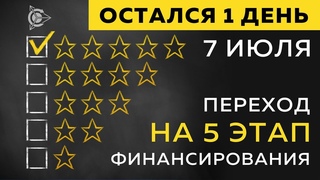 ОСТАЛСЯ 1 ДЕНЬ

7 ИЮЛЯ

ПЕРЕХОД
НА 5 ЭТАП
ФИНАНСИРОВАНИЯ